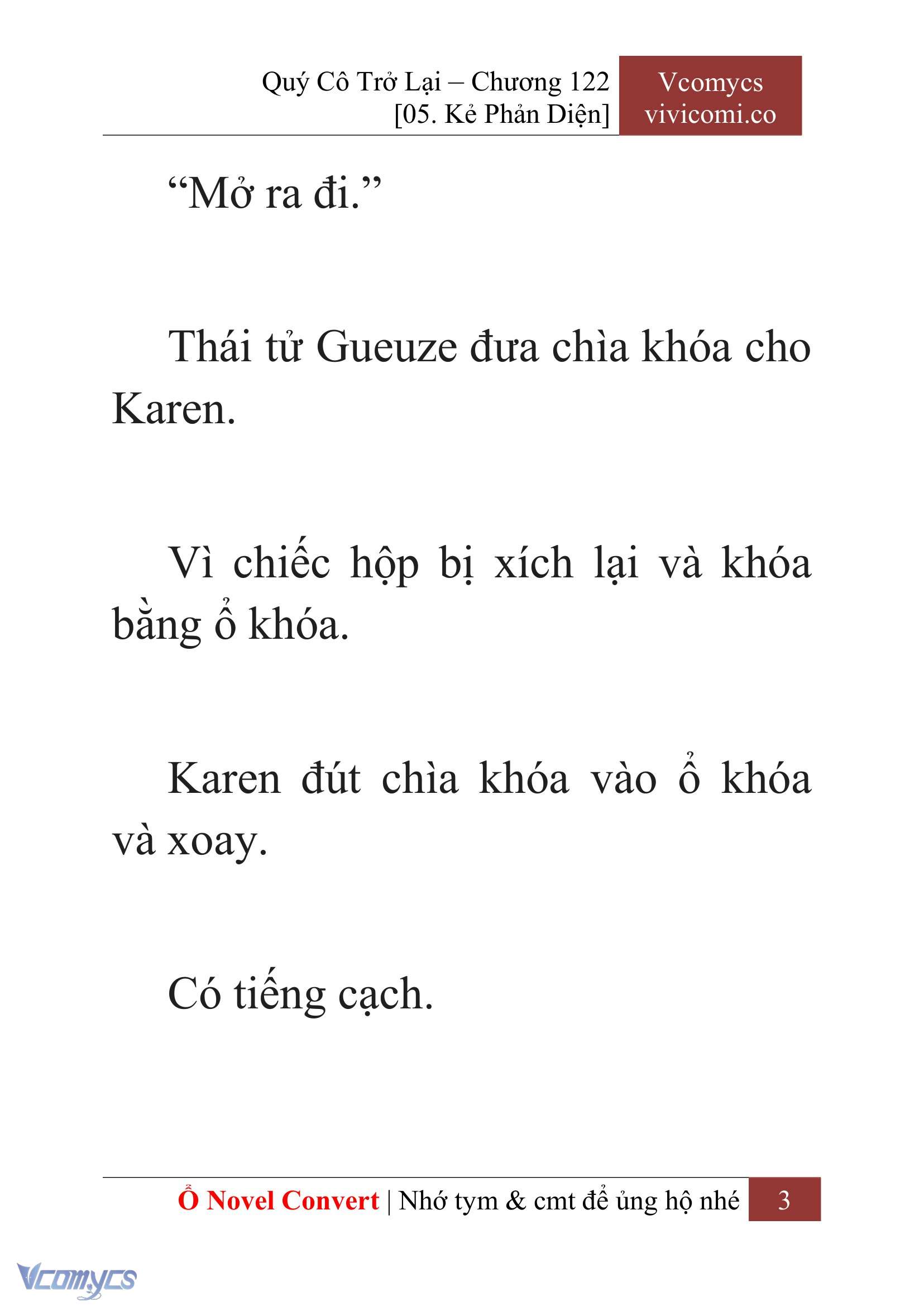 Quý Cô Trở Lại – Chương 122
[05. Kẻ Phản Diện]

Vcomycs
vivicomi.co

“Mở ra đi.”

Thái tử Gueuze đưa chìa khóa cho Karen.

Vì chiếc hộp bị xích lại và khóa bằng ổ khóa.

Karen đút chìa khóa vào ổ khóa và xoay.

Có tiếng cạch.

Ổ Novel Convert | Nhớ tym & cmt để ủng hộ nhé 3

Vcomycs